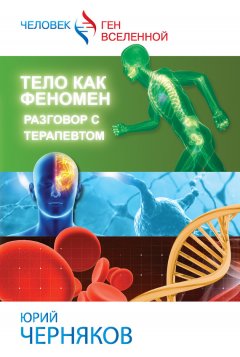 ЧЕЛОВЕК ГЕН ВСЕЛЕННОЙ

ТЕЛО КАК ФЕНОМЕН

РАЗГОВОР С ТЕРАПЕВТОМ

ЮРИЙ ЧЕРНЯКОВ